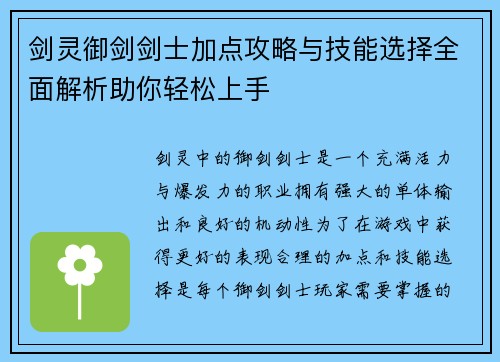 剑灵御剑剑士加点攻略与技能选择全面解析助你轻松上手

剑灵中的御剑剑士是一个充满活力与爆发力的职业拥有强大的单体输出和良好的机动性为了在游戏中获得更好的表现合理的加点和技能选择是每个御剑剑士玩家需要掌握的